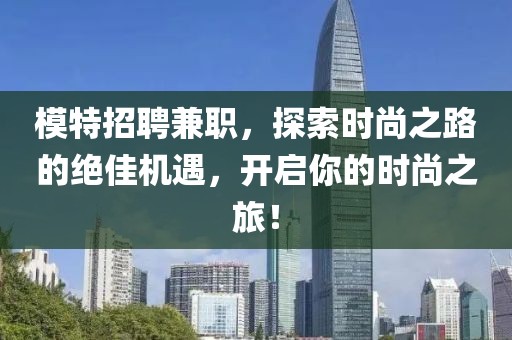 模特招聘兼职，探索时尚之路的绝佳机遇，开启你的时尚之旅！